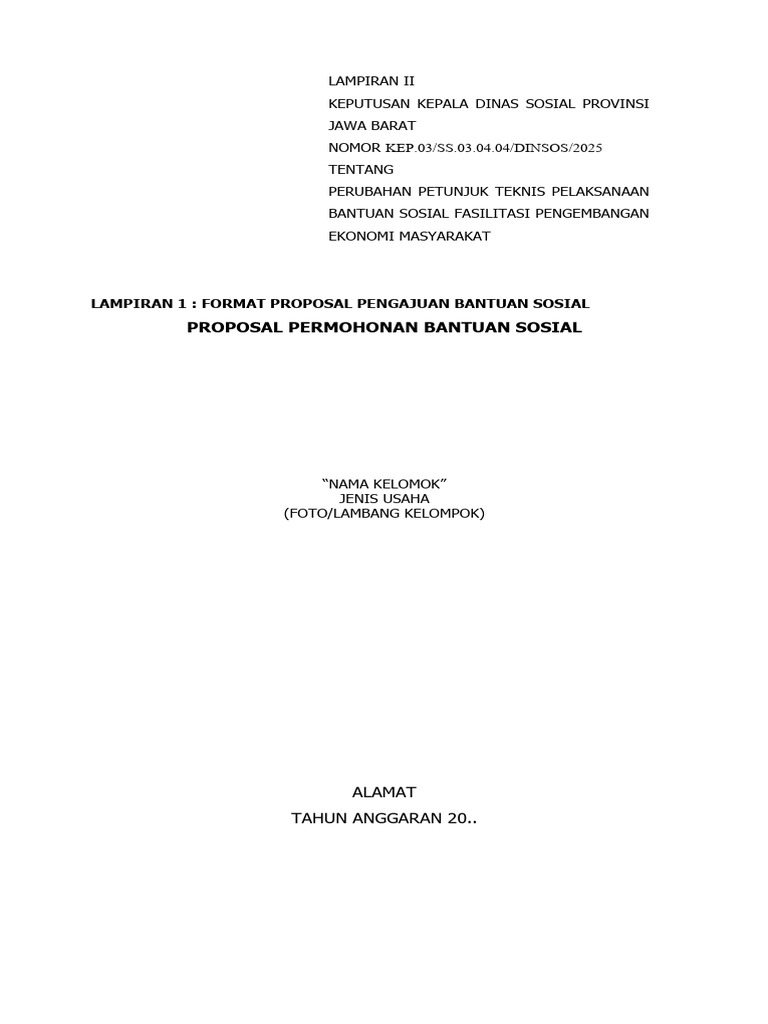 LAMPIRAN II
KEPUTUSAN KEPALA DINAS SOSIAL PROVINSI JAWA BARAT
NOMOR KEP.03/SS.03.04.04/DINSOS/2025
TENTANG
PERUBAHAN PETUNJUK TEKNIS PELAKSANAAN BANTUAN SOSIAL FASILITASI PENGEMBANGAN EKONOMI MASYARAKAT

LAMPIRAN 1 : FORMAT PROPOSAL PENGAJUAN BANTUAN SOSIAL
PROPOSAL PERMOHONAN BANTUAN SOSIAL

“NAMA KELOMOK”
JENIS USAHA
(FOTO/LAMBANG KELOMPOK)

ALAMAT
TAHUN ANGGARAN 20..